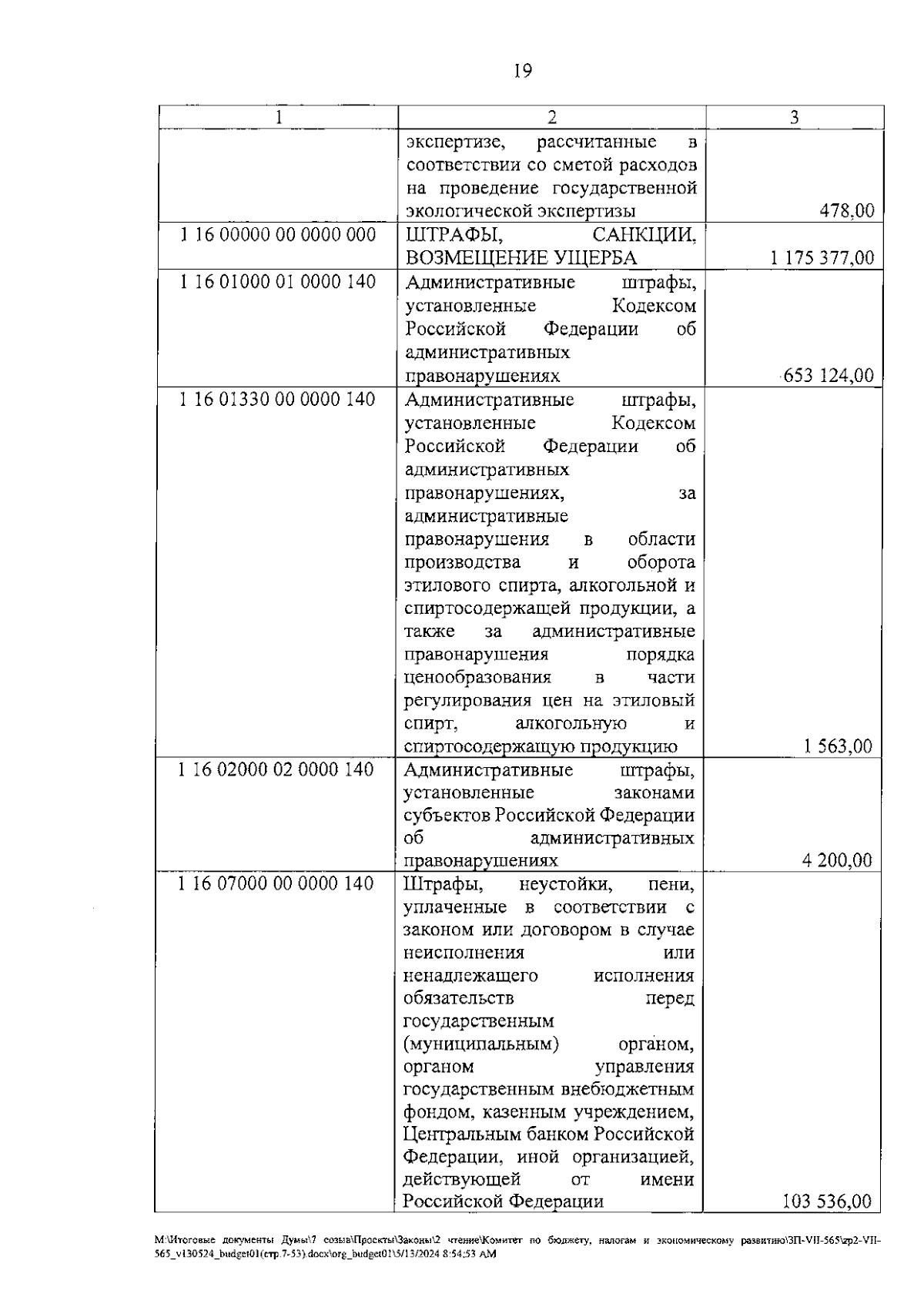 19

| 1 | 2 | 3 |
|---|---|---|
| | экспертизе, рассчитанные в соответствии со сметой расходов на проведение государственной экологической экспертизы | 478,00 |
| 1 16 00000 00 0000 000 | ШТРАФЫ, САНКЦИИ, ВОЗМЕЩЕНИЕ УЩЕРБА | 1 175 377,00 |
| 1 16 01000 01 0000 140 | Административные штрафы, установленные Кодексом Российской Федерации об административных правонарушениях | 653 124,00 |
| 1 16 01330 00 0000 140 | Административные штрафы, установленные Кодексом Российской Федерации об административных правонарушениях, за административные правонарушения в области производства и оборота этилового спирта, алкогольной и спиртосодержащей продукции, а также за административные правонарушения порядка ценообразования в части регулирования цен на этиловый спирт, алкогольную и спиртосодержащую продукцию | 1 563,00 |
| 1 16 02000 02 0000 140 | Административные штрафы, установленные законами субъектов Российской Федерации об административных правонарушениях | 4 200,00 |
| 1 16 07000 00 0000 140 | Штрафы, неустойки, пени, уплаченные в соответствии с законом или договором в случае неисполнения или ненадлежащего исполнения обязательств перед государственным (муниципальным) органом, органом управления государственным внебюджетным фондом, казенным учреждением, Центральным банком Российской Федерации, иной организацией, действующей от имени Российской Федерации | 103 536,00 |

M:\Итоговые документы Думы\7 созыв\Проекты\Законы\2 чтение\Комитет по бюджету, налогам и экономическому развитию\ЗП-VII-565\zp2-VII-565_v130524_budget01(стр.7-53).docx\org_budget01\5/13/2024 8:54:53 AM